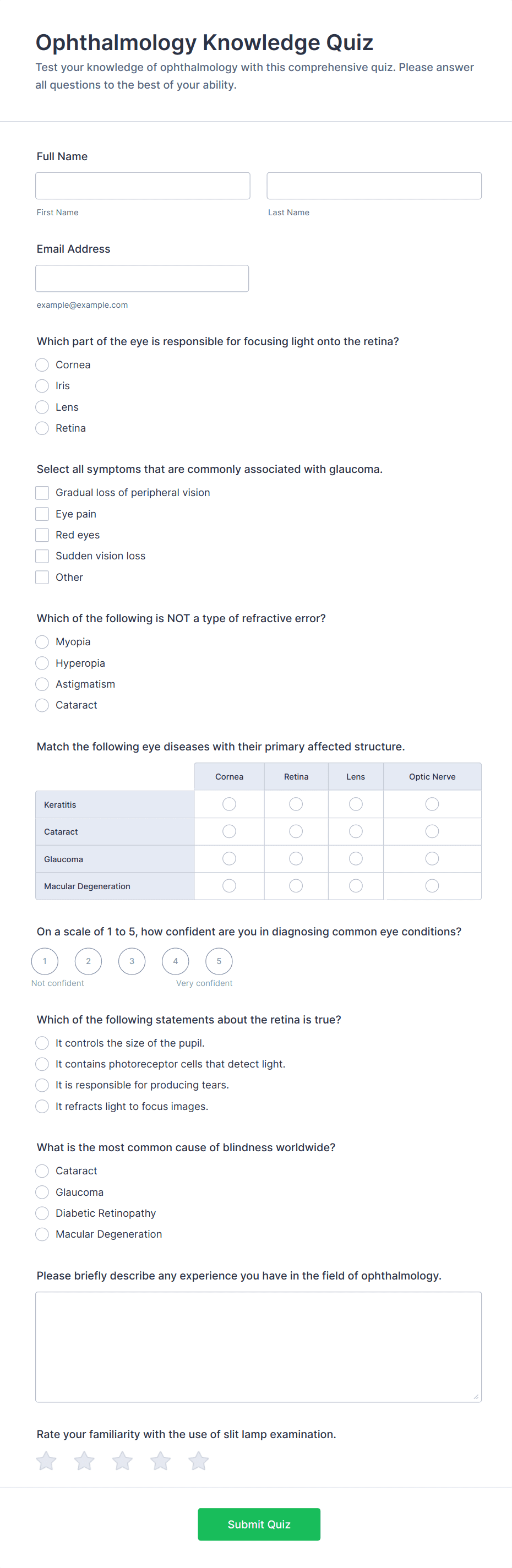 Ophthalmology Knowledge Quiz

Test your knowledge of ophthalmology with this comprehensive quiz. Please answer all questions to the best of your ability.

Full Name

First Name

Last Name

Email Address

example@example.com

Which part of the eye is responsible for focusing light onto the retina?

Cornea
Iris
Lens
Retina

Select all symptoms that are commonly associated with glaucoma.

Gradual loss of peripheral vision
Eye pain
Red eyes
Sudden vision loss
Other

Which of the following is NOT a type of refractive error?

Myopia
Hyperopia
Astigmatism
Cataract

Match the following eye diseases with their primary affected structure.

| | Cornea | Retina | Lens | Optic Nerve |
|---|---|---|---|---|
| Keratitis | | | | |
| Cataract | | | | |
| Glaucoma | | | | |
| Macular Degeneration | | | | |

On a scale of 1 to 5, how confident are you in diagnosing common eye conditions?

1 2 3 4 5
Not confident
Very confident

Which of the following statements about the retina is true?

It controls the size of the pupil.
It contains photoreceptor cells that detect light.
It is responsible for producing tears.
It refracts light to focus images.

What is the most common cause of blindness worldwide?

Cataract
Glaucoma
Diabetic Retinopathy
Macular Degeneration

Please briefly describe any experience you have in the field of ophthalmology.

Rate your familiarity with the use of slit lamp examination.

Submit Quiz